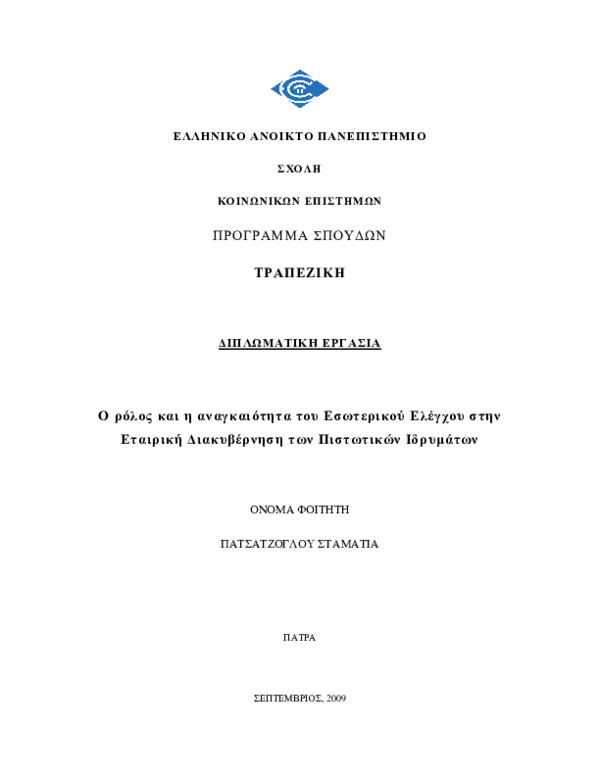 ΕΛΛΗΝΙΚΟ ΑΝΟΙΚΤΟ ΠΑΝΕΠΙΣΤΗΜΙΟ

ΣΧΟΛΗ

ΚΟΙΝΩΝΙΚΩΝ ΕΠΙΣΤΗΜΩΝ

ΠΡΟΓΡΑΜΜΑ ΣΠΟΥΔΩΝ

ΤΡΑΠΕΖΙΚΗ

ΔΙΠΛΩΜΑΤΙΚΗ ΕΡΓΑΣΙΑ

Ο ρόλος και η αναγκαιότητα του Εσωτερικού Ελέγχου στην Εταιρική Διακυβέρνηση των Πιστωτικών Ιδρυμάτων

ΟΝΟΜΑ ΦΟΙΤΗΤΗ

ΠΑΤΣΑΤΖΟΓΛΟΥ ΣΤΑΜΑΤΙΑ

ΠΑΤΡΑ

ΣΕΠΤΕΜΒΡΙΟΣ, 2009